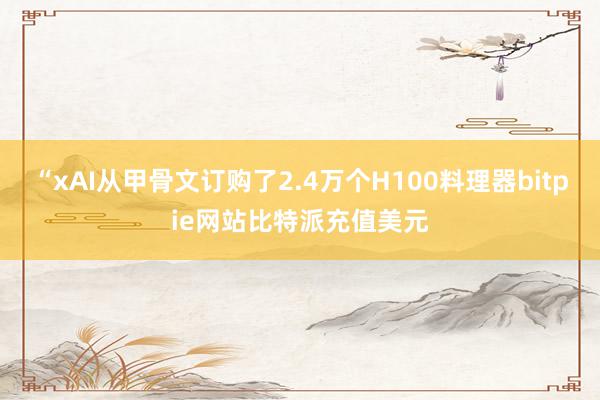 “xAI从甲骨文订购了2.4万个H100料理器bitpie网站比特派充值美元